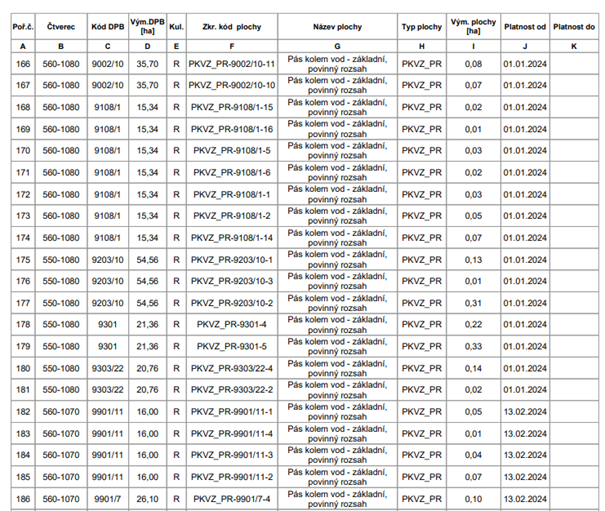 | Poř.č. | Čtverec | Kód DPB | Vým.DPB [ha] | Kul. | Zkr. kód plochy | Název plochy | Typ plochy | Vým. plochy [ha] | Platnost od | Platnost do |
|---|---|---|---|---|---|---|---|---|---|---|
| A | B | C | D | E | F | G | H | I | J | K |
| 166 | 560-1080 | 9002/10 | 35,70 | R | PKVZ_PR-9002/10-11 | Pás kolem vod - základní, povinný rozsah | PKVZ_PR | 0,08 | 01.01.2024 | |
| 167 | 560-1080 | 9002/10 | 35,70 | R | PKVZ_PR-9002/10-10 | Pás kolem vod - základní, povinný rozsah | PKVZ_PR | 0,07 | 01.01.2024 | |
| 168 | 560-1080 | 9108/1 | 15,34 | R | PKVZ_PR-9108/1-15 | Pás kolem vod - základní, povinný rozsah | PKVZ_PR | 0,02 | 01.01.2024 | |
| 169 | 560-1080 | 9108/1 | 15,34 | R | PKVZ_PR-9108/1-16 | Pás kolem vod - základní, povinný rozsah | PKVZ_PR | 0,01 | 01.01.2024 | |
| 170 | 560-1080 | 9108/1 | 15,34 | R | PKVZ_PR-9108/1-5 | Pás kolem vod - základní, povinný rozsah | PKVZ_PR | 0,03 | 01.01.2024 | |
| 171 | 560-1080 | 9108/1 | 15,34 | R | PKVZ_PR-9108/1-6 | Pás kolem vod - základní, povinný rozsah | PKVZ_PR | 0,02 | 01.01.2024 | |
| 172 | 560-1080 | 9108/1 | 15,34 | R | PKVZ_PR-9108/1-1 | Pás kolem vod - základní, povinný rozsah | PKVZ_PR | 0,03 | 01.01.2024 | |
| 173 | 560-1080 | 9108/1 | 15,34 | R | PKVZ_PR-9108/1-2 | Pás kolem vod - základní, povinný rozsah | PKVZ_PR | 0,05 | 01.01.2024 | |
| 174 | 560-1080 | 9108/1 | 15,34 | R | PKVZ_PR-9108/1-14 | Pás kolem vod - základní, povinný rozsah | PKVZ_PR | 0,07 | 01.01.2024 | |
| 175 | 550-1080 | 9203/10 | 54,56 | R | PKVZ_PR-9203/10-1 | Pás kolem vod - základní, povinný rozsah | PKVZ_PR | 0,13 | 01.01.2024 | |
| 176 | 550-1080 | 9203/10 | 54,56 | R | PKVZ_PR-9203/10-3 | Pás kolem vod - základní, povinný rozsah | PKVZ_PR | 0,01 | 01.01.2024 | |
| 177 | 550-1080 | 9203/10 | 54,56 | R | PKVZ_PR-9203/10-2 | Pás kolem vod - základní, povinný rozsah | PKVZ_PR | 0,31 | 01.01.2024 | |
| 178 | 550-1080 | 9301 | 21,36 | R | PKVZ_PR-9301-4 | Pás kolem vod - základní, povinný rozsah | PKVZ_PR | 0,22 | 01.01.2024 | |
| 179 | 550-1080 | 9301 | 21,36 | R | PKVZ_PR-9301-5 | Pás kolem vod - základní, povinný rozsah | PKVZ_PR | 0,33 | 01.01.2024 | |
| 180 | 550-1080 | 9303/22 | 20,76 | R | PKVZ_PR-9303/22-4 | Pás kolem vod - základní, povinný rozsah | PKVZ_PR | 0,14 | 01.01.2024 | |
| 181 | 550-1080 | 9303/22 | 20,76 | R | PKVZ_PR-9303/22-2 | Pás kolem vod - základní, povinný rozsah | PKVZ_PR | 0,02 | 01.01.2024 | |
| 182 | 560-1070 | 9901/11 | 16,00 | R | PKVZ_PR-9901/11-1 | Pás kolem vod - základní, povinný rozsah | PKVZ_PR | 0,05 | 13.02.2024 | |
| 183 | 560-1070 | 9901/11 | 16,00 | R | PKVZ_PR-9901/11-4 | Pás kolem vod - základní, povinný rozsah | PKVZ_PR | 0,01 | 13.02.2024 | |
| 184 | 560-1070 | 9901/11 | 16,00 | R | PKVZ_PR-9901/11-3 | Pás kolem vod - základní, povinný rozsah | PKVZ_PR | 0,04 | 13.02.2024 | |
| 185 | 560-1070 | 9901/11 | 16,00 | R | PKVZ_PR-9901/11-2 | Pás kolem vod - základní, povinný rozsah | PKVZ_PR | 0,07 | 13.02.2024 | |
| 186 | 560-1070 | 9901/7 | 26,10 | R | PKVZ_PR-9901/7-4 | Pás kolem vod - základní, povinný rozsah | PKVZ_PR | 0,10 | 13.02.2024 | |